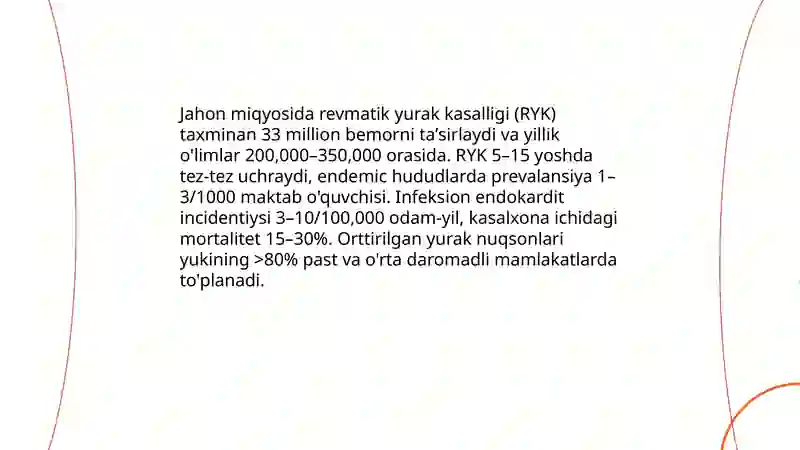 Jahon miqyosida revmatik yurak kasalligi (RYK) taxminan 33 million bemorni ta'sirlaydi va yillik o'limlar 200,000–350,000 orasida. RYK 5–15 yoshda tez-tez uchraydi, endemic hududlarda prevalansiya 1–3/1000 maktab o'quvchisi. Infeksion endokardit incidentiysi 3–10/100,000 odam-yil, kasalxona ichidagi mortalitet 15–30%. Orttirilgan yurak nuqsonlari yukining >80% past va o'rta daromadli mamlakatlarda to'planadi.